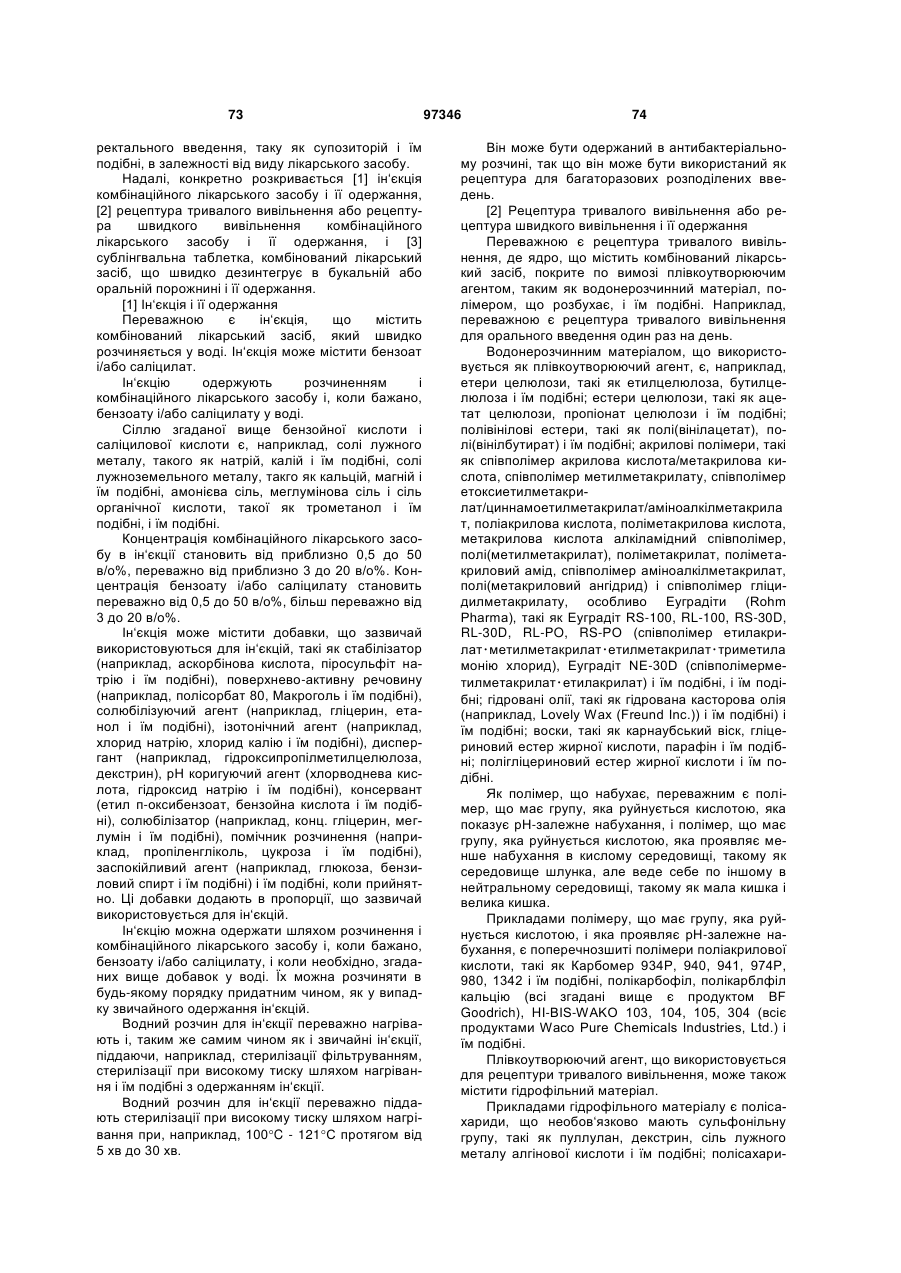 73 97346 74

ректального введення, таку як супозиторій і їм подібні, в залежності від виду лікарського засобу.

Надалі, конкретно розкривається [1] ін'єкція комбінаційного лікарського засобу і її одержання, [2] рецептура тривалого вивільнення або рецептура швидкого вивільнення комбінаційного лікарського засобу і її одержання, і [3] сублінгвальна таблетка, комбінований лікарський засіб, що швидко дезинтегрує в букальній або оральній порожнині і її одержання.

[1] Ін'єкція і її одержання

Переважною є ін'єкція, що містить комбінований лікарський засіб, який швидко розчиняється у воді. Ін'єкція може містити бензоат і/або саліцилат.

Ін'єкцію одержують розчиненням і комбінаційного лікарського засобу і, коли бажано, бензоату і/або саліцилату у воді.

Сіллю згаданої вище бензойної кислоти і саліцилової кислоти є, наприклад, солі лужного металу, такого як натрій, калій і їм подібні, солі лужноземельного металу, такго як кальцій, магній і їм подібні, амонієва сіль, меглумінова сіль і сіль органічної кислоти, такої як трометанол і їм подібні, і їм подібні.

Концентрація комбінаційного лікарського засобу в ін'єкції становить від приблизно 0,5 до 50 в/о%, переважно від приблизно 3 до 20 в/о%. Концентрація бензоату і/або саліцилату становить переважно від 0,5 до 50 в/о%, більш переважно від 3 до 20 в/о%.

Ін'єкція може містити добавки, що зазвичай використовуються для ін'єкцій, такі як стабілізатор (наприклад, аскорбінова кислота, піросульфіт натрію і їм подібні), поверхнево-активну речовину (наприклад, полісорбат 80, Макроголь і їм подібні), солюбілізуючий агент (наприклад, гліцерин, етанол і їм подібні), ізотонічний агент (наприклад, хлорид натрію, хлорид калію і їм подібні), диспергант (наприклад, гідроксипропілметилцелюлоза, декстрин), pH коригуючий агент (хлорводнева кислота, гідроксид натрію і їм подібні), консервант (етил п-оксибензоат, бензойна кислота і їм подібні), солюбілізатор (наприклад, конц. гліцерин, меглумін і їм подібні), помічник розчинення (наприклад, пропіленгліколь, цукроза і їм подібні), заспокійливий агент (наприклад, глюкоза, бензиловий спирт і їм подібні) і їм подібні, коли прийнятно. Ці добавки додають в пропорції, що зазвичай використовується для ін'єкцій.

Ін'єкцію можна одержати шляхом розчинення і комбінаційного лікарського засобу і, коли бажано, бензоату і/або саліцилату, і коли необхідно, згаданих вище добавок у воді. Їх можна розчиняти в будь-якому порядку придатним чином, як у випадку звичайного одержання ін'єкцій.

Водний розчин для ін'єкції переважно нагрівають і, таким же самим чином як і звичайні ін'єкції, піддаючи, наприклад, стерилізації фільтруванням, стерилізації при високому тиску шляхом нагрівання і їм подібні з одержанням ін'єкції.

Водний розчин для ін'єкції переважно піддають стерилізації при високому тиску шляхом нагрівання при, наприклад, 100°C - 121°C протягом від 5 хв до 30 хв.

Він може бути одержаний в антибактеріальному розчині, так що він може бути використаний як рецептура для багаторазових розподілених введень.

[2] Рецептура тривалого вивільнення або рецептура швидкого вивільнення і її одержання

Переважною є рецептура тривалого вивільнення, де ядро, що містить комбінований лікарський засіб, покрите по вимозі плівкоутворюючим агентом, таким як водонерозчинний матеріал, полімером, що розбухає, і їм подібні. Наприклад, переважною є рецептура тривалого вивільнення для орального введення один раз на день.

Водонерозчинним матеріалом, що використовується як плівкоутворюючий агент, є, наприклад, етери целюлози, такі як етилцелюлоза, бутилцелюлоза і їм подібні; естери целюлози, такі як ацетат целюлози, пропіонат целюлози і їм подібні; полівінілові естери, такі як полі(вінілацетат), полі(вінілбутират) і їм подібні; акрилові полімери, такі як співполімер акрилова кислота/метакрилова кислота, співполімер метилметакрилату, співполімер етоксиетилметакрилат/циннамоетилметакрилат/аміноалкілметакрилат, поліакрилова кислота, поліметакрилова кислота, метакрилова кислота алкіламідний співполімер, полі(метилметакрилат), поліметакрилат, поліметакриловий амід, співполімер аміноалкілметакрилат, полі(метакриловий ангідрид) і співполімер гліцидилметакрилату, особливо Еуградіти (Rohm Pharma), такі як Еуградіт RS-100, RL-100, RS-30D, RL-30D, RL-PO, RS-PO (співполімер етилакрилат·метилметакрилат·етилметакрилат·триметиламонію хлорид), Еуградіт NE-30D (співполімерметилметакрилат·етилакрилат) і їм подібні, і їм подібні; гідровані олії, такі як гідрована касторова олія (наприклад, Lovely Wax (Freund Inc.)) і їм подібні) і їм подібні; воски, такі як карнаубський віск, гліцериновий естер жирної кислоти, парафін і їм подібні; полігліцериновий естер жирної кислоти і їм подібні.

Як полімер, що набухає, переважним є полімер, що має групу, яка руйнується кислотою, яка показує pH-залежне набухання, і полімер, що має групу, яка руйнується кислотою, яка проявляє менше набухання в кислому середовищі, такому як середовище шлунка, але веде себе по іншому в нейтральному середовищі, такому як мала кишка і велика кишка.

Прикладами полімеру, що має групу, яка руйнується кислотою, і яка проявляє pH-залежне набухання, є поперечнозшиті полімери поліакрилової кислоти, такі як Карбомер 934P, 940, 941, 974P, 980, 1342 і їм подібні, полікарбофіл, полікарблфіл кальцію (всі згадані вище є продуктом BF Goodrich), HI-BIS-WAKO 103, 104, 105, 304 (всіє продуктами Waco Pure Chemicals Industries, Ltd.) і їм подібні.

Плівкоутворюючий агент, що використовується для рецептури тривалого вивільнення, може також містити гідрофільний матеріал.

Прикладами гідрофільного матеріалу є полісахариди, що необов'язково мають сульфонільну групу, такі як пуллулан, декстрин, сіль лужного металу алгінової кислоти і їм подібні; полісахари-